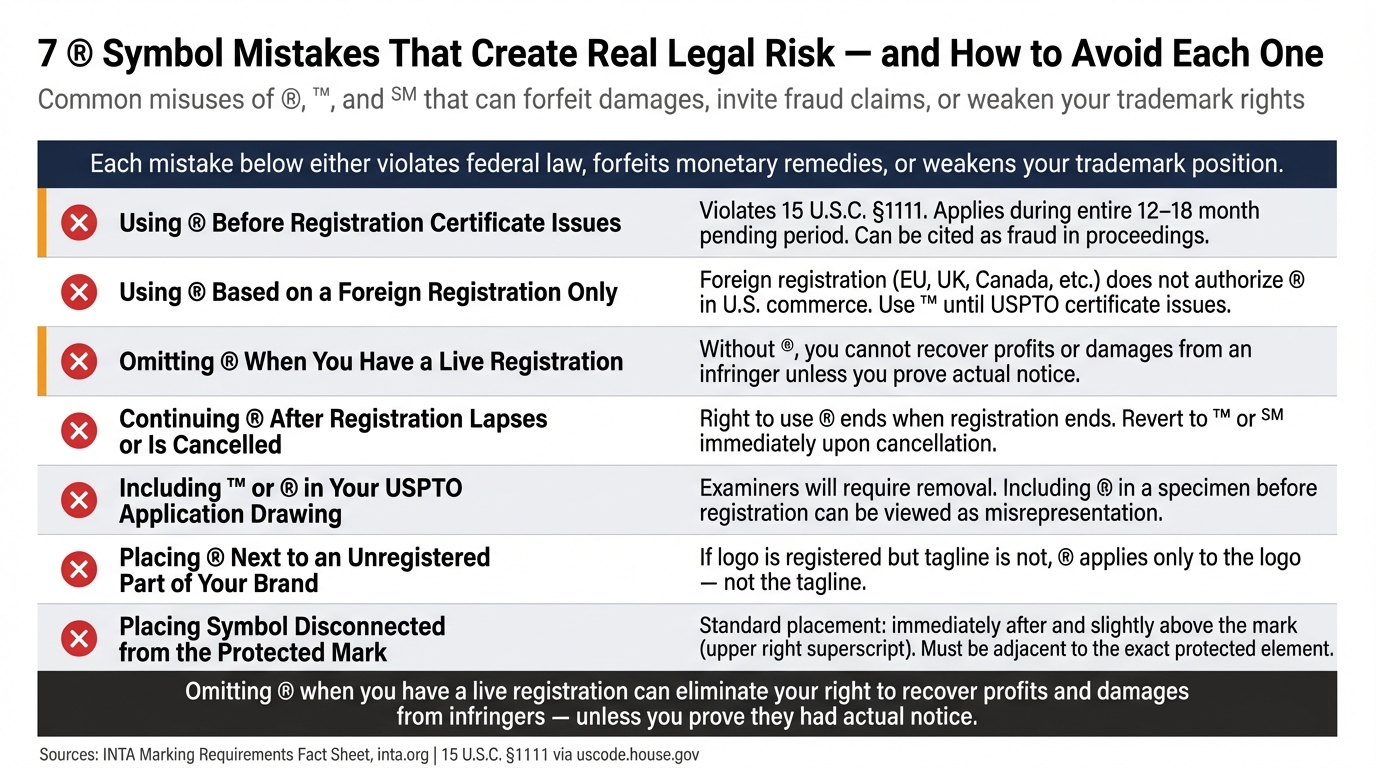 7 ® Symbol Mistakes That Create Real Legal Risk — and How to Avoid Each One

Common misuses of ®, ™, and ℠ that can forfeit damages, invite fraud claims, or weaken your trademark rights

Each mistake below either violates federal law, forfeits monetary remedies, or weakens your trademark position.

| | |
|---|---|
| Using ® Before Registration Certificate Issues | Violates 15 U.S.C. §1111. Applies during entire 12–18 month pending period. Can be cited as fraud in proceedings. |
| Using ® Based on a Foreign Registration Only | Foreign registration (EU, UK, Canada, etc.) does not authorize ® in U.S. commerce. Use ™ until USPTO certificate issues. |
| Omitting ® When You Have a Live Registration | Without ®, you cannot recover profits or damages from an infringer unless you prove actual notice. |
| Continuing ® After Registration Lapses or Is Cancelled | Right to use ® ends when registration ends. Revert to ™ or ℠ immediately upon cancellation. |
| Including ™ or ® in Your USPTO Application Drawing | Examiners will require removal. Including ® in a specimen before registration can be viewed as misrepresentation. |
| Placing ® Next to an Unregistered Part of Your Brand | If logo is registered but tagline is not, ® applies only to the logo — not the tagline. |
| Placing Symbol Disconnected from the Protected Mark | Standard placement: immediately after and slightly above the mark (upper right superscript). Must be adjacent to the exact protected element. |

Omitting ® when you have a live registration can eliminate your right to recover profits and damages from infringers — unless you prove they had actual notice.

Sources: INTA Marking Requirements Fact Sheet, inta.org | 15 U.S.C. §1111 via uscode.house.gov